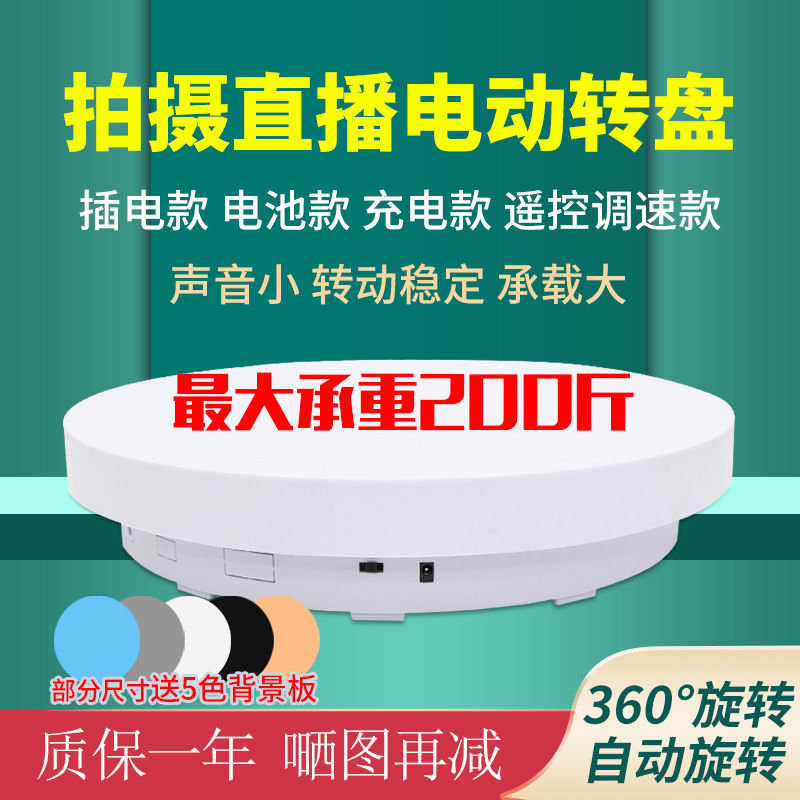 拍摄直播电动转盘

插电款 电池款 充电款 遥控调速款

声音小 转动稳定 承载大

最大承重200斤

部分尺寸送5色背景板

质保一年 晒图再减

360°旋转
自动旋转